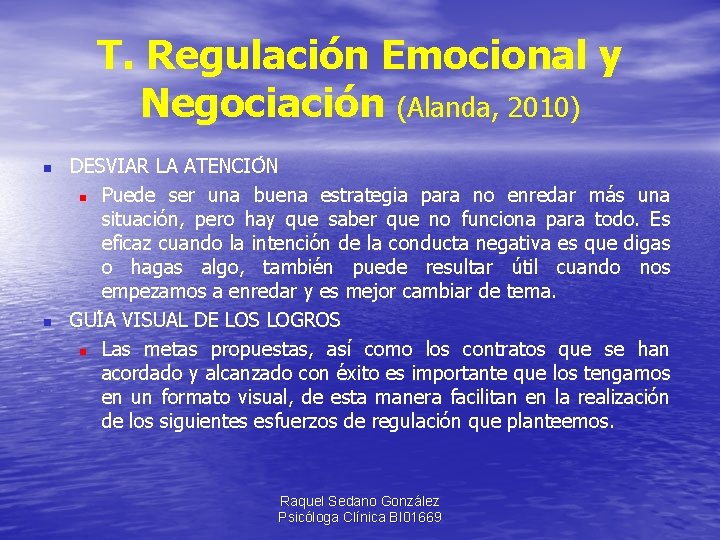 T. Regulación Emocional y Negociación (Alanda, 2010)

DESVIAR LA ATENCIÓN

Puede ser una buena estrategia para no enredar más una situación, pero hay que saber que no funciona para todo. Es eficaz cuando la intención de la conducta negativa es que digas o hagas algo, también puede resultar útil cuando nos empezamos a enredar y es mejor cambiar de tema.

GUÍA VISUAL DE LOS LOGROS

Las metas propuestas, así como los contratos que se han acordado y alcanzado con éxito es importante que los tengamos en un formato visual, de esta manera facilitan en la realización de los siguientes esfuerzos de regulación que planteemos.

Raquel Sedano González
Psicóloga Clínica BI01669